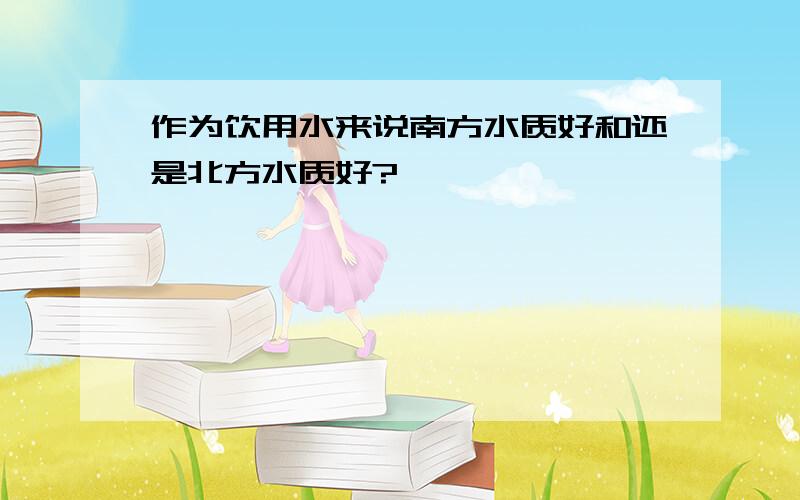 作为饮用水来说南方水质好和还是北方水质好?